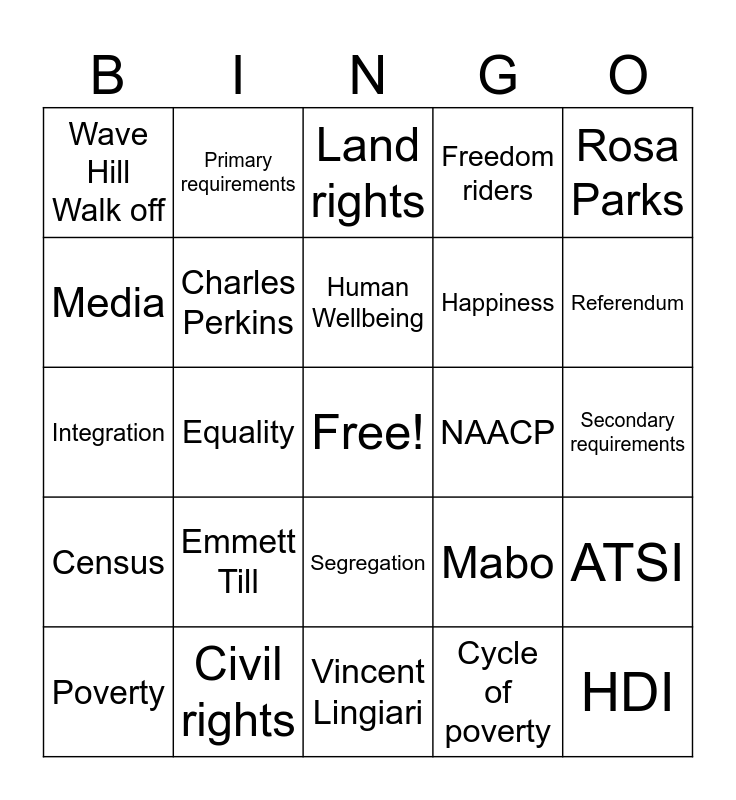 | B | I | N | G | O |
|---|---|---|---|---|
| Wave Hill Walk off | Primary requirements | Land rights | Freedom riders | Rosa Parks |
| Media | Charles Perkins | Human Wellbeing | Happiness | Referendum |
| Integration | Equality | Free! | NAACP | Secondary requirements |
| Census | Emmett Till | Segregation | Mabo | ATSI |
| Poverty | Civil rights | Vincent Lingiari | Cycle of poverty | HDI |